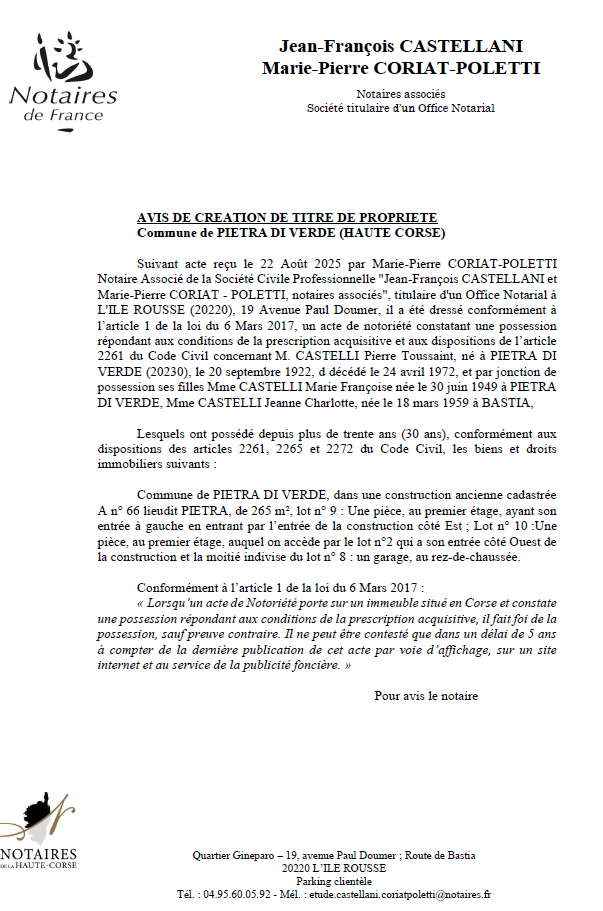 Notaires de France

Jean-François CASTELLANI
Marie-Pierre CORIAT-POLETTI

Notaires associés
Société titulaire d'un Office Notarial

AVIS DE CREATION DE TITRE DE PROPRIETE
Commune de PIETRA DI VERDE (HAUTE CORSE)

Suivant acte reçu le 22 Août 2025 par Marie-Pierre CORIAT-POLETTI Notaire Associé de la Société Civile Professionnelle "Jean-François CASTELLANI et Marie-Pierre CORIAT - POLETTI, notaires associés", titulaire d'un Office Notarial à L'ILE ROUSSE (20220), 19 Avenue Paul Doumer, il a été dressé conformément à l'article 1 de la loi du 6 Mars 2017, un acte de notoriété constatant une possession répondant aux conditions de la prescription acquisitive et aux dispositions de l'article 2261 du Code Civil concernant M. CASTELLI Pierre Toussaint, né à PIETRA DI VERDE (20230), le 20 septembre 1922, d décédé le 24 avril 1972, et par jonction de possession ses filles Mme CASTELLI Marie Françoise née le 30 juin 1949 à PIETRA DI VERDE, Mme CASTELLI Jeanne Charlotte, née le 18 mars 1959 à BASTIA,

Lesquels ont possédé depuis plus de trente ans (30 ans), conformément aux dispositions des articles 2261, 2265 et 2272 du Code Civil, les biens et droits immobiliers suivants :

Commune de PIETRA DI VERDE, dans une construction ancienne cadastrée A n° 66 lieudit PIETRA, de 265 m², lot n° 9 : Une pièce, au premier étage, ayant son entrée à gauche en entrant par l'entrée de la construction côté Est ; Lot n° 10 :Une pièce, au premier étage, auquel on accède par le lot n°2 qui a son entrée côté Ouest de la construction et la moitié indivise du lot n° 8 : un garage, au rez-de-chaussée.

Conformément à l'article 1 de la loi du 6 Mars 2017 :
« Lorsqu'un acte de Notoriété porte sur un immeuble situé en Corse et constate une possession répondant aux conditions de la prescription acquisitive, il fait foi de la possession, sauf preuve contraire. Il ne peut être contesté que dans un délai de 5 ans à compter de la dernière publication de cet acte par voie d'affichage, sur un site internet et au service de la publicité foncière. »

Pour avis le notaire

NOTAIRES DE LA HAUTE-CORSE

Quartier Gineparo – 19, avenue Paul Doumer ; Route de Bastia
20220 L'ILE ROUSSE
Parking clientèle
Tél. : 04.95.60.05.92 - Mél. : etude.castellani.coriatpoletti@notaires.fr